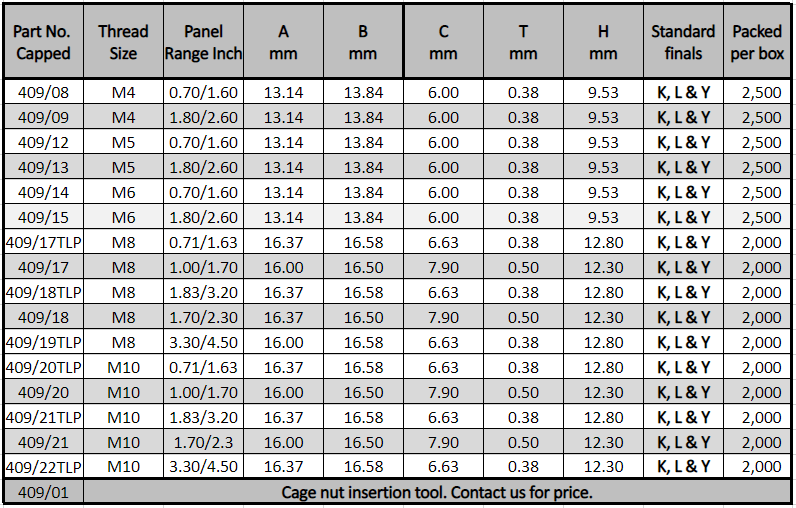 | Part No. Capped | Thread Size | Panel Range Inch | A mm | B mm | C mm | T mm | H mm | Standard finals | Packed per box |
|---|---|---|---|---|---|---|---|---|---|
| 409/08 | M4 | 0.70/1.60 | 13.14 | 13.84 | 6.00 | 0.38 | 9.53 | K, L & Y | 2,500 |
| 409/09 | M4 | 1.80/2.60 | 13.14 | 13.84 | 6.00 | 0.38 | 9.53 | K, L & Y | 2,500 |
| 409/12 | M5 | 0.70/1.60 | 13.14 | 13.84 | 6.00 | 0.38 | 9.53 | K, L & Y | 2,500 |
| 409/13 | M5 | 1.80/2.60 | 13.14 | 13.84 | 6.00 | 0.38 | 9.53 | K, L & Y | 2,500 |
| 409/14 | M6 | 0.70/1.60 | 13.14 | 13.84 | 6.00 | 0.38 | 9.53 | K, L & Y | 2,500 |
| 409/15 | M6 | 1.80/2.60 | 13.14 | 13.84 | 6.00 | 0.38 | 9.53 | K, L & Y | 2,500 |
| 409/17TLP | M8 | 0.71/1.63 | 16.37 | 16.58 | 6.63 | 0.38 | 12.80 | K, L & Y | 2,000 |
| 409/17 | M8 | 1.00/1.70 | 16.00 | 16.50 | 7.90 | 0.50 | 12.30 | K, L & Y | 2,000 |
| 409/18TLP | M8 | 1.83/3.20 | 16.37 | 16.58 | 6.63 | 0.38 | 12.80 | K, L & Y | 2,000 |
| 409/18 | M8 | 1.70/2.30 | 16.37 | 16.50 | 7.90 | 0.50 | 12.30 | K, L & Y | 2,000 |
| 409/19TLP | M8 | 3.30/4.50 | 16.00 | 16.58 | 6.63 | 0.38 | 12.80 | K, L & Y | 2,000 |
| 409/20TLP | M10 | 0.71/1.63 | 16.37 | 16.58 | 6.63 | 0.38 | 12.80 | K, L & Y | 2,000 |
| 409/20 | M10 | 1.00/1.70 | 16.00 | 16.50 | 7.90 | 0.50 | 12.30 | K, L & Y | 2,000 |
| 409/21TLP | M10 | 1.83/3.20 | 16.37 | 16.58 | 6.63 | 0.38 | 12.80 | K, L & Y | 2,000 |
| 409/21 | M10 | 1.70/2.3 | 16.00 | 16.50 | 7.90 | 0.50 | 12.30 | K, L & Y | 2,000 |
| 409/22TLP | M10 | 3.30/4.50 | 16.37 | 16.58 | 6.63 | 0.38 | 12.30 | K, L & Y | 2,000 |
| 409/01 | Cage nut insertion tool. Contact us for price. | | | | | | | | |